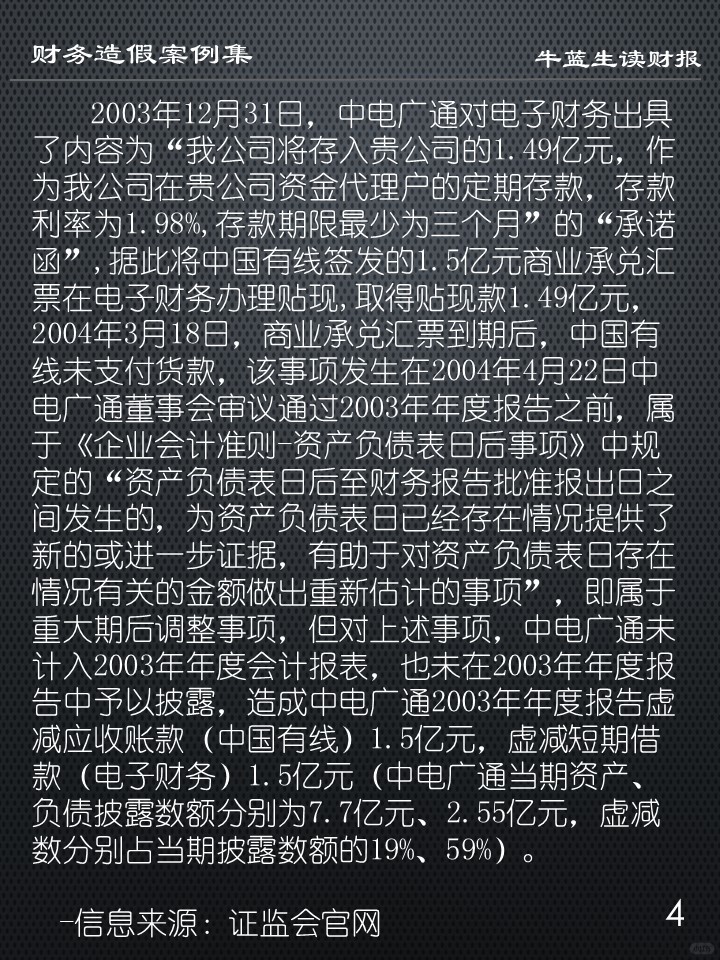 财务造假案例集

牛蓝生读财报

2003年12月31日，中电广通对电子财务出具了内容为“我公司将存入贵公司的1.49亿元，作为我公司在贵公司资金代理户的定期存款，存款利率为1.98%,存款期限最少为三个月”的“承诺函”，据此将中国有线签发的1.5亿元商业承兑汇票在电子财务办理贴现，取得贴现款1.49亿元，2004年3月18日，商业承兑汇票到期后，中国有线未支付货款，该事项发生在2004年4月22日中电广通董事会审议通过2003年年度报告之前，属于《企业会计准则-资产负债表日后事项》中规定的“资产负债表日后至财务报告批准报出日之间发生的，为资产负债表日已经存在情况提供了新的或进一步证据，有助于对资产负债表日存在情况有关的金额做出重新估计的事项”，即属于重大期后调整事项，但对上述事项，中电广通未计入2003年年度会计报表，也未在2003年年度报告中予以披露，造成中电广通2003年年度报告虚减应收账款（中国有线）1.5亿元，虚减短期借款（电子财务）1.5亿元（中电广通当期资产、负债披露数额分别为7.7亿元、2.55亿元，虚减数分别占当期披露数额的19%、59%）。

-信息来源：证监会官网

4